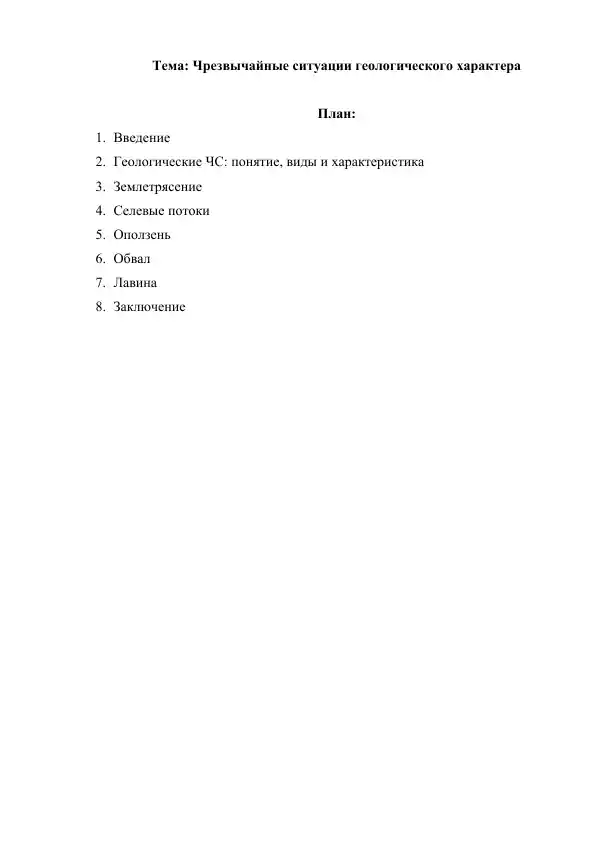 Тема: Чрезвычайные ситуации геологического характера

План:

1. Введение
2. Геологические ЧС: понятие, виды и характеристика
3. Землетрясение
4. Селевые потоки
5. Оползень
6. Обвал
7. Лавина
8. Заключение